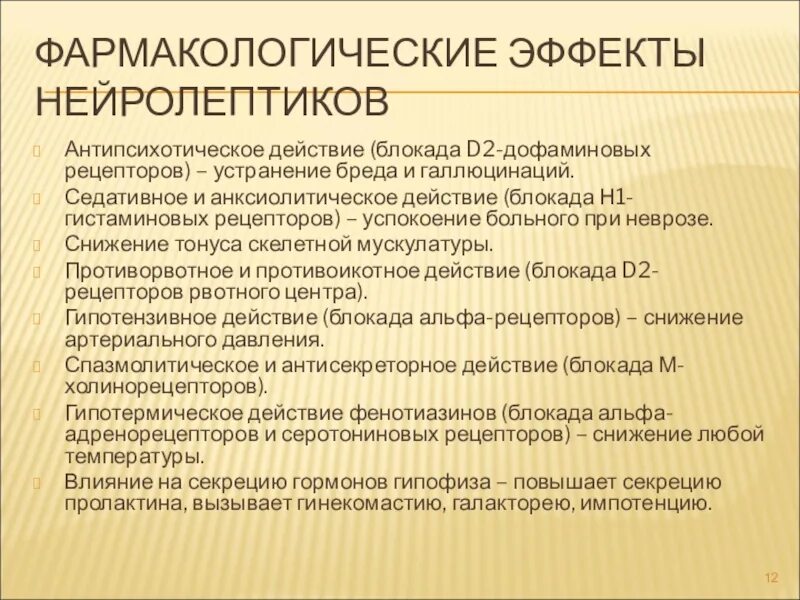 ФАРМАКОЛОГИЧЕСКИЕ ЭФФЕКТЫ НЕЙРОЛЕПТИКОВ

Антипсихотическое действие (блокада D2-дофаминовых рецепторов) – устранение бреда и галлюцинаций.

Седативное и анксиолитическое действие (блокада H1-гистаминовых рецепторов) – успокоение больного при неврозе.

Снижение тонуса скелетной мускулатуры.

Противорвотное и противоикотное действие (блокада D2-рецепторов рвотного центра).

Гипотензивное действие (блокада альфа-рецепторов) – снижение артериального давления.

Спазмолитическое и антисекреторное действие (блокада М-холинорецепторов).

Гипотермическое действие фенотиазинов (блокада альфа-адренорецепторов и серотониновых рецепторов) – снижение любой температуры.

Влияние на секрецию гормонов гипофиза – повышает секрецию пролактина, вызывает гинекомастию, галакторею, импотенцию.

12